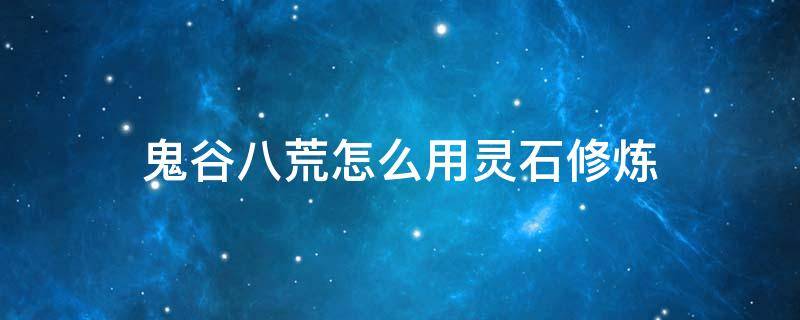 鬼谷八荒怎么用灵石修炼